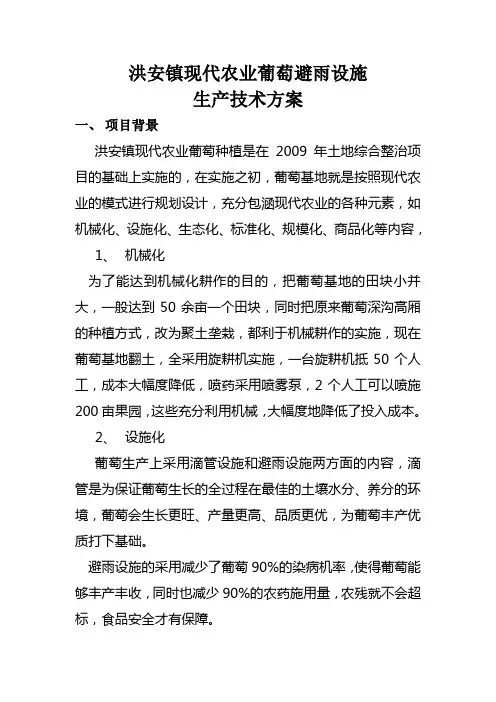 洪安镇现代农业葡萄避雨设施
生产技术方案

一、 项目背景

洪安镇现代农业葡萄种植是在 2009 年土地综合整治项目的基础上实施的，在实施之初，葡萄基地就是按照现代农业的模式进行规划设计，充分包涵现代农业的各种元素，如机械化、设施化、生态化、标准化、规模化、商品化等内容，

1、 机械化

为了能达到机械化耕作的目的，把葡萄基地的田块小并大，一般达到 50 余亩一个田块，同时把原来葡萄深沟高厢的种植方式，改为聚土垄栽，都利于机械耕作的实施，现在葡萄基地翻土，全采用旋耕机实施，一台旋耕机抵 50 个人工，成本大幅度降低，喷药采用喷雾泵，2 个人工可以喷施 200 亩果园，这些充分利用机械，大幅度地降低了投入成本。

2、 设施化

葡萄生产上采用滴管设施和避雨设施两方面的内容，滴管是为保证葡萄生长的全过程在最佳的土壤水分、养分的环境，葡萄会生长更旺、产量更高、品质更优，为葡萄丰产优质打下基础。

避雨设施的采用减少了葡萄 90%的染病机率，使得葡萄能够丰产丰收，同时也减少 90%的农药施用量，农残就不会超标，食品安全才有保障。